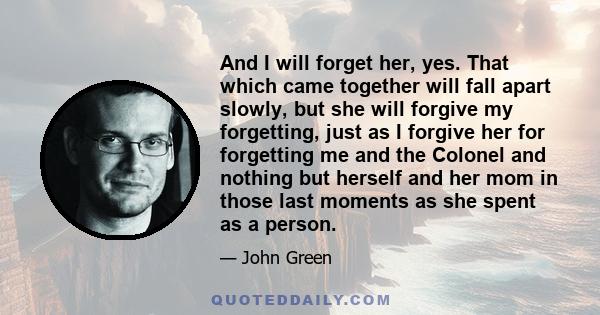 And I will forget her, yes. That which came together will fall apart slowly, but she will forgive my forgetting, just as I forgive her for forgetting me and the Colonel and nothing but herself and her mom in those last moments as she spent as a person.

— John Green

QUOTEDDAILY.COM